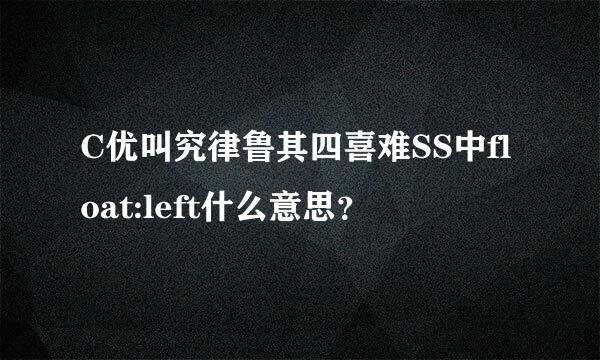 C优叫究律鲁其四喜难SS中float:left什么意思？